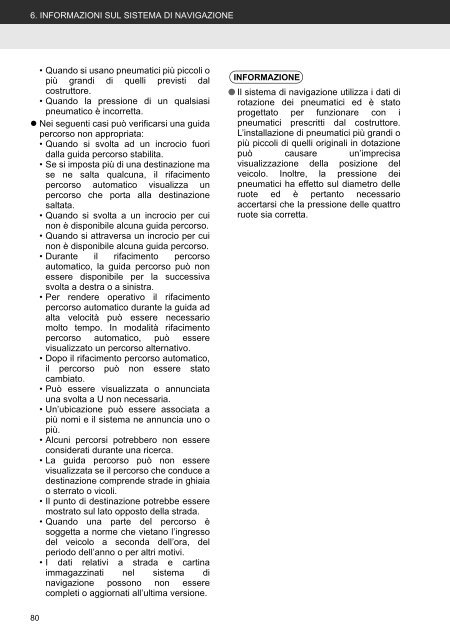 6. INFORMAZIONI SUL SISTEMA DI NAVIGAZIONE

• Quando si usano pneumatici più piccoli o più grandi di quelli previsti dal costruttore.
• Quando la pressione di un qualsiasi pneumatico è incorretta.

● Nei seguenti casi può verificarsi una guida percorso non appropriata:
• Quando si svolta ad un incrocio fuori dalla guida percorso stabilita.
• Se si imposta più di una destinazione ma se ne salta qualcuna, il rifacimento percorso automatico visualizza un percorso che porta alla destinazione saltata.
• Quando si svolta a un incrocio per cui non è disponibile alcuna guida percorso.
• Quando si attraversa un incrocio per cui non è disponibile alcuna guida percorso.
• Durante il rifacimento percorso automatico, la guida percorso può non essere disponibile per la successiva svolta a destra o a sinistra.
• Per rendere operativo il rifacimento percorso automatico durante la guida ad alta velocità può essere necessario molto tempo. In modalità rifacimento percorso automatico, può essere visualizzato un percorso alternativo.
• Dopo il rifacimento percorso automatico, il percorso può non essere stato cambiato.
• Può essere visualizzata o annunciata una svolta a U non necessaria.
• Un'ubicazione può essere associata a più nomi e il sistema ne annuncia uno o più.
• Alcuni percorsi potrebbero non essere considerati durante una ricerca.
• La guida percorso può non essere visualizzata se il percorso che conduce a destinazione comprende strade in ghiaia o sterrato o vicoli.
• Il punto di destinazione potrebbe essere mostrato sul lato opposto della strada.
• Quando una parte del percorso è soggetta a norme che vietano l'ingresso del veicolo a seconda dell'ora, del periodo dell'anno o per altri motivi.
• I dati relativi a strada e cartina immagazzinati nel sistema di navigazione possono non essere completi o aggiornati all'ultima versione.

INFORMAZIONE

● Il sistema di navigazione utilizza i dati di rotazione dei pneumatici ed è stato progettato per funzionare con i pneumatici prescritti dal costruttore. L'installazione di pneumatici più grandi o più piccoli di quelli originali in dotazione può causare un'imprecisa visualizzazione della posizione del veicolo. Inoltre, la pressione dei pneumatici ha effetto sul diametro delle ruote ed è pertanto necessario accertarsi che la pressione delle quattro ruote sia corretta.

80